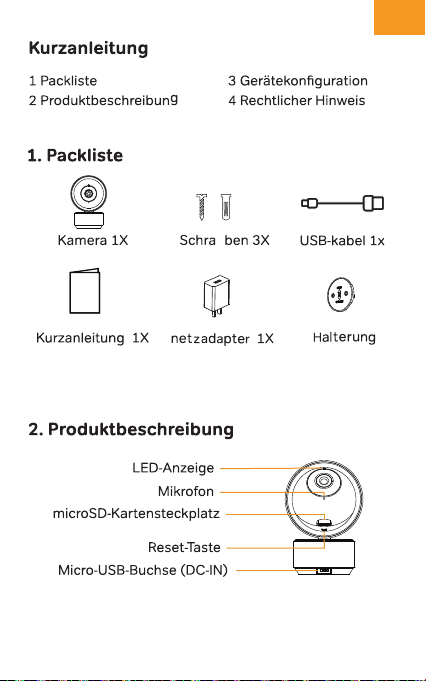 Kurzanleitung

1 Packliste
2 Produktbeschreibung

3 Gerätekonfiguration
4 Rechtlicher Hinweis

1. Packliste

Kamera 1X
Schra ben 3X
USB-kabel 1x
Kurzanleitung 1X
netzadapter 1X
Halterung

2. Produktbeschreibung

LED-Anzeige
Mikrofon
microSD-Kartensteckplatz
Reset-Taste
Micro-USB-Buchse (DC-IN)